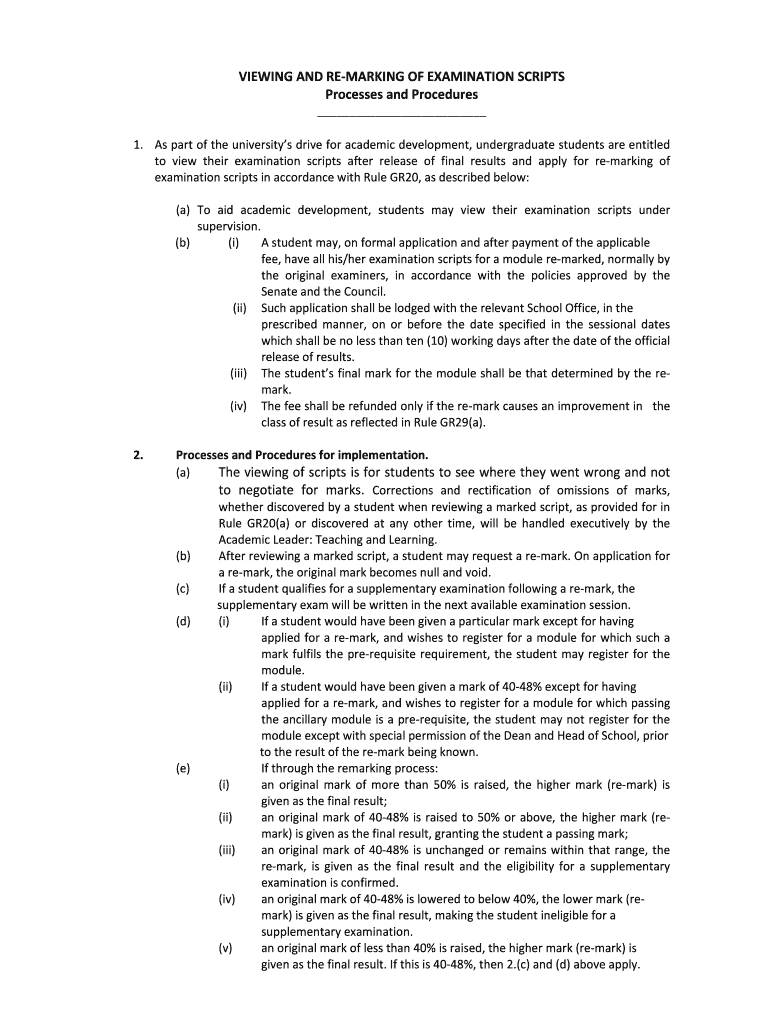 VIEWING AND RE-MARKING OF EXAMINATION SCRIPTS
Processes and Procedures

1. As part of the university's drive for academic development, undergraduate students are entitled to view their examination scripts after release of final results and apply for re-marking of examination scripts in accordance with Rule GR20, as described below:

(a) To aid academic development, students may view their examination scripts under supervision.
(b) (i) A student may, on formal application and after payment of the applicable fee, have all his/her examination scripts for a module re-marked, normally by the original examiners, in accordance with the policies approved by the Senate and the Council.
(ii) Such application shall be lodged with the relevant School Office, in the prescribed manner, on or before the date specified in the sessional dates which shall be no less than ten (10) working days after the date of the official release of results.
(iii) The student's final mark for the module shall be that determined by the re-mark.
(iv) The fee shall be refunded only if the re-mark causes an improvement in the class of result as reflected in Rule GR29(a).

2. Processes and Procedures for implementation.
(a) The viewing of scripts is for students to see where they went wrong and not to negotiate for marks. Corrections and rectification of omissions of marks, whether discovered by a student when reviewing a marked script, as provided for in Rule GR20(a) or discovered at any other time, will be handled executively by the Academic Leader: Teaching and Learning.
(b) After reviewing a marked script, a student may request a re-mark. On application for a re-mark, the original mark becomes null and void.
(c) If a student qualifies for a supplementary examination following a re-mark, the supplementary exam will be written in the next available examination session.
(d) (i) If a student would have been given a particular mark except for having applied for a re-mark, and wishes to register for a module for which such a mark fulfils the pre-requisite requirement, the student may register for the module.
(ii) If a student would have been given a mark of 40-48% except for having applied for a re-mark, and wishes to register for a module for which passing the ancillary module is a pre-requisite, the student may not register for the module except with special permission of the Dean and Head of School, prior to the result of the re-mark being known.
(e) If through the remarking process:
(i) an original mark of more than 50% is raised, the higher mark (re-mark) is given as the final result;
(ii) an original mark of 40-48% is raised to 50% or above, the higher mark (re-mark) is given as the final result, granting the student a passing mark;
(iii) an original mark of 40-48% is unchanged or remains within that range, the re-mark, is given as the final result and the eligibility for a supplementary examination is confirmed.
(iv) an original mark of 40-48% is lowered to below 40%, the lower mark (re-mark) is given as the final result, making the student ineligible for a supplementary examination.
(v) an original mark of less than 40% is raised, the higher mark (re-mark) is given as the final result. If this is 40-48%, then 2.(c) and (d) above apply.